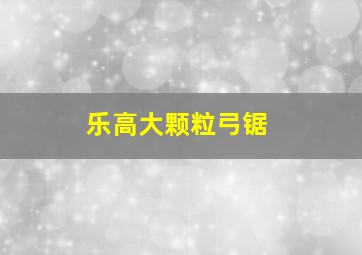 乐高大颗粒弓锯